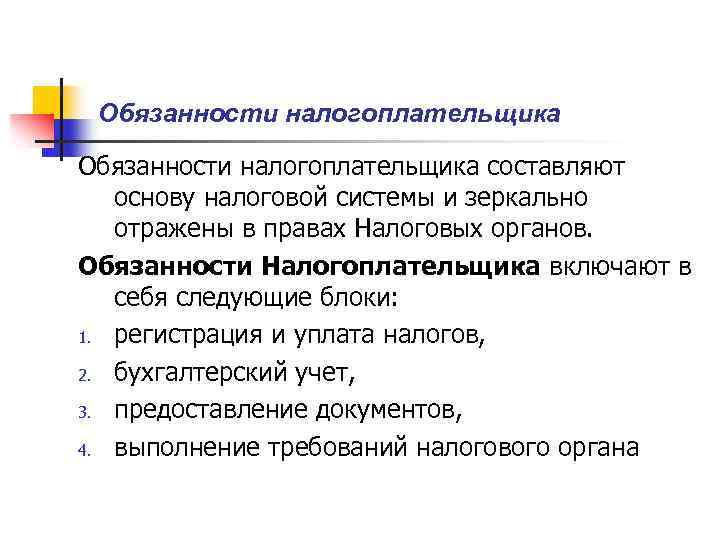 Обязанности налогоплательщика

Обязанности налогоплательщика составляют основу налоговой системы и зеркально отражены в правах Налоговых органов.

Обязанности Налогоплательщика включают в себя следующие блоки:

1. регистрация и уплата налогов,
2. бухгалтерский учет,
3. предоставление документов,
4. выполнение требований налогового органа